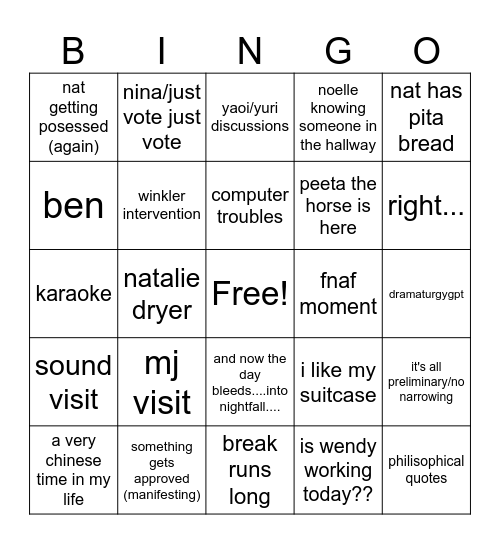 | B | I | N | G | O |
|---|---|---|---|---|
| nat getting posessed (again) | nina/just vote just vote | yaoi/yuri discussions | noelle knowing someone in the hallway | nat has pita bread |
| ben | winkler intervention | computer troubles | peeta the horse is here | right... |
| karaoke | natalie dryer | Free! | fnaf moment | dramaturgygpt |
| sound visit | mj visit | and now the day bleeds....into nightfall.... | i like my suitcase | it's all preliminary/no narrowing |
| a very chinese time in my life | something gets approved (manifesting) | break runs long | is wendy working today?? | philisophical quotes |